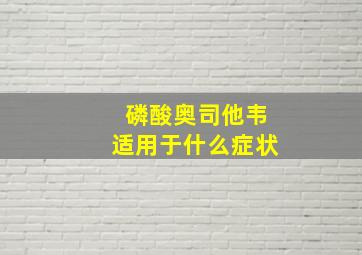 磷酸奥司他韦
适用于什么症状